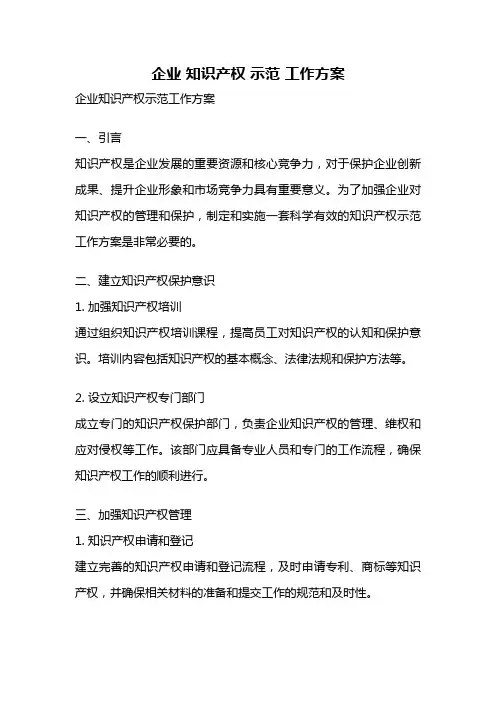 企业 知识产权 示范 工作方案

企业知识产权示范工作方案

一、引言

知识产权是企业发展的重要资源和核心竞争力，对于保护企业创新成果、提升企业形象和市场竞争力具有重要意义。为了加强企业对知识产权的管理和保护，制定和实施一套科学有效的知识产权示范工作方案是非常必要的。

二、建立知识产权保护意识

1. 加强知识产权培训

通过组织知识产权培训课程，提高员工对知识产权的认知和保护意识。培训内容包括知识产权的基本概念、法律法规和保护方法等。

2. 设立知识产权专门部门

成立专门的知识产权保护部门，负责企业知识产权的管理、维权和应对侵权等工作。该部门应具备专业人员和专门的工作流程，确保知识产权工作的顺利进行。

三、加强知识产权管理

1. 知识产权申请和登记

建立完善的知识产权申请和登记流程，及时申请专利、商标等知识产权，并确保相关材料的准备和提交工作的规范和及时性。